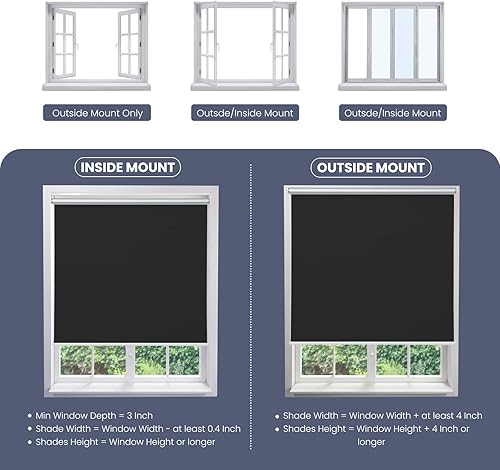 Outside Mount Only

Outsde/Inside Mount

Outsde/Inside Mount

INSIDE MOUNT

• Min Window Depth = 3 Inch
• Shade Width = Window Width - at least 0.4 Inch
• Shades Height = Window Height or longer

OUTSIDE MOUNT

• Shade Width = Window Width + at least 4 Inch
• Shades Height = Window Height + 4 Inch or longer